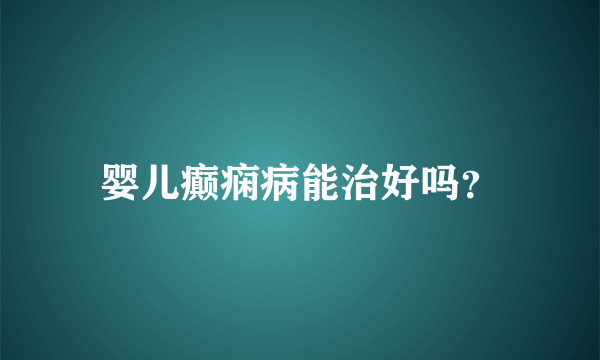 婴儿癫痫病能治好吗?